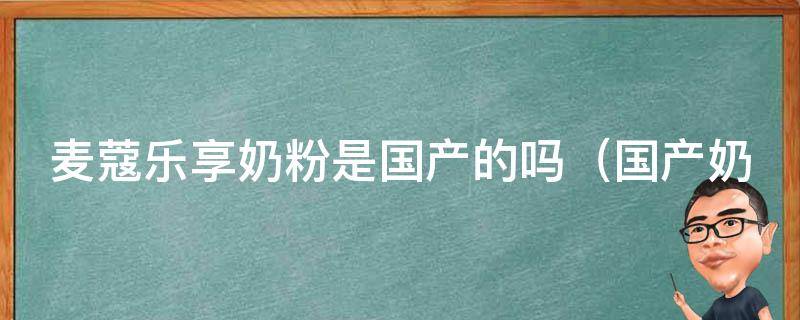 麦蔻乐享奶粉是国产的吗（国产奶